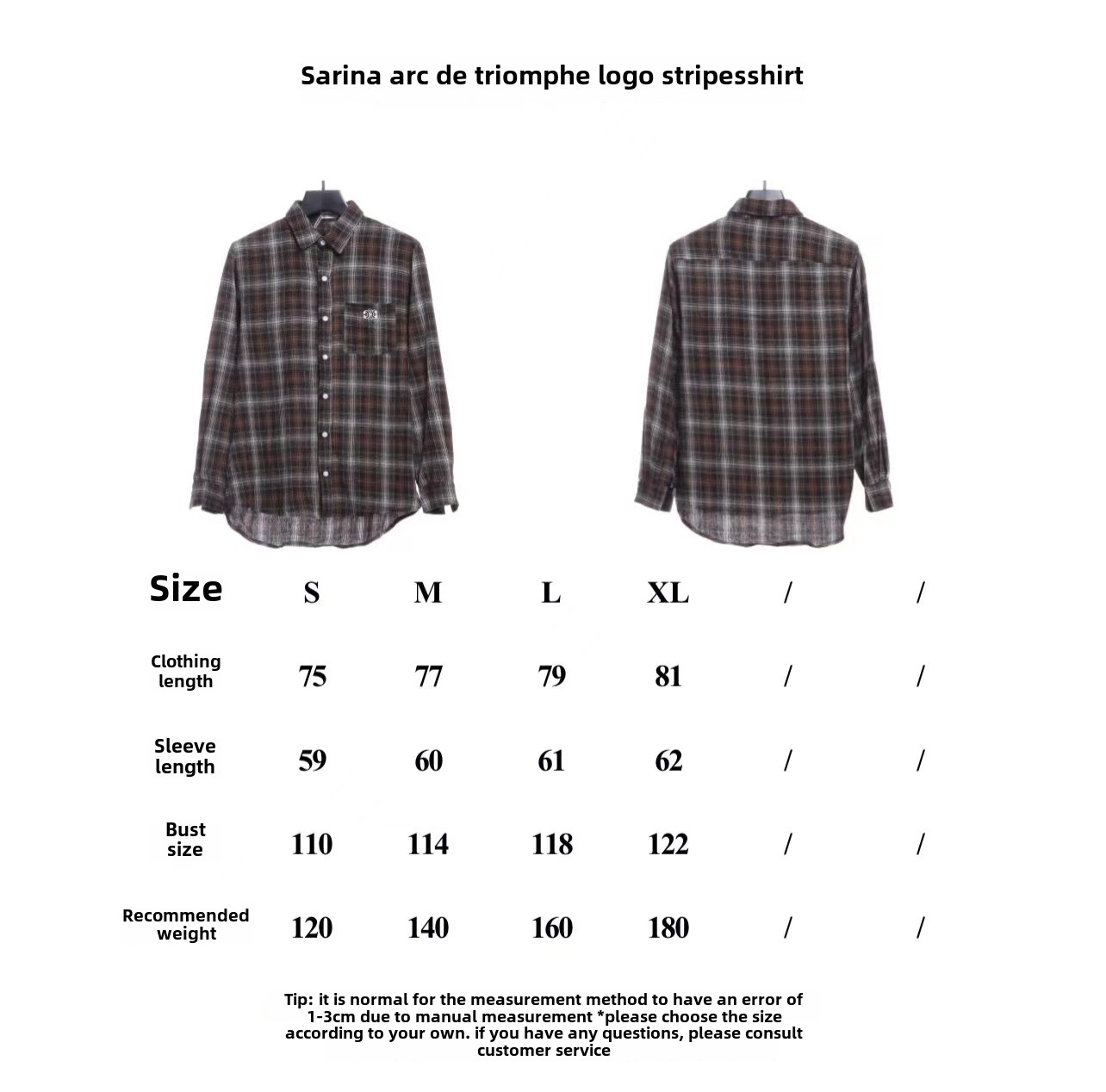 Sarina arc de triomphe logo stripesshirt

| Size | S | M | L | XL | / | / |
|---|---|---|---|---|---|---|
| Clothing length | 75 | 77 | 79 | 81 | / | / |
| Sleeve length | 59 | 60 | 61 | 62 | / | / |
| Bust size | 110 | 114 | 118 | 122 | / | / |
| Recommended weight | 120 | 140 | 160 | 180 | / | / |

Tip: it is normal for the measurement method to have an error of 1-3cm due to manual measurement *please choose the size according to your own. if you have any questions, please consult customer service